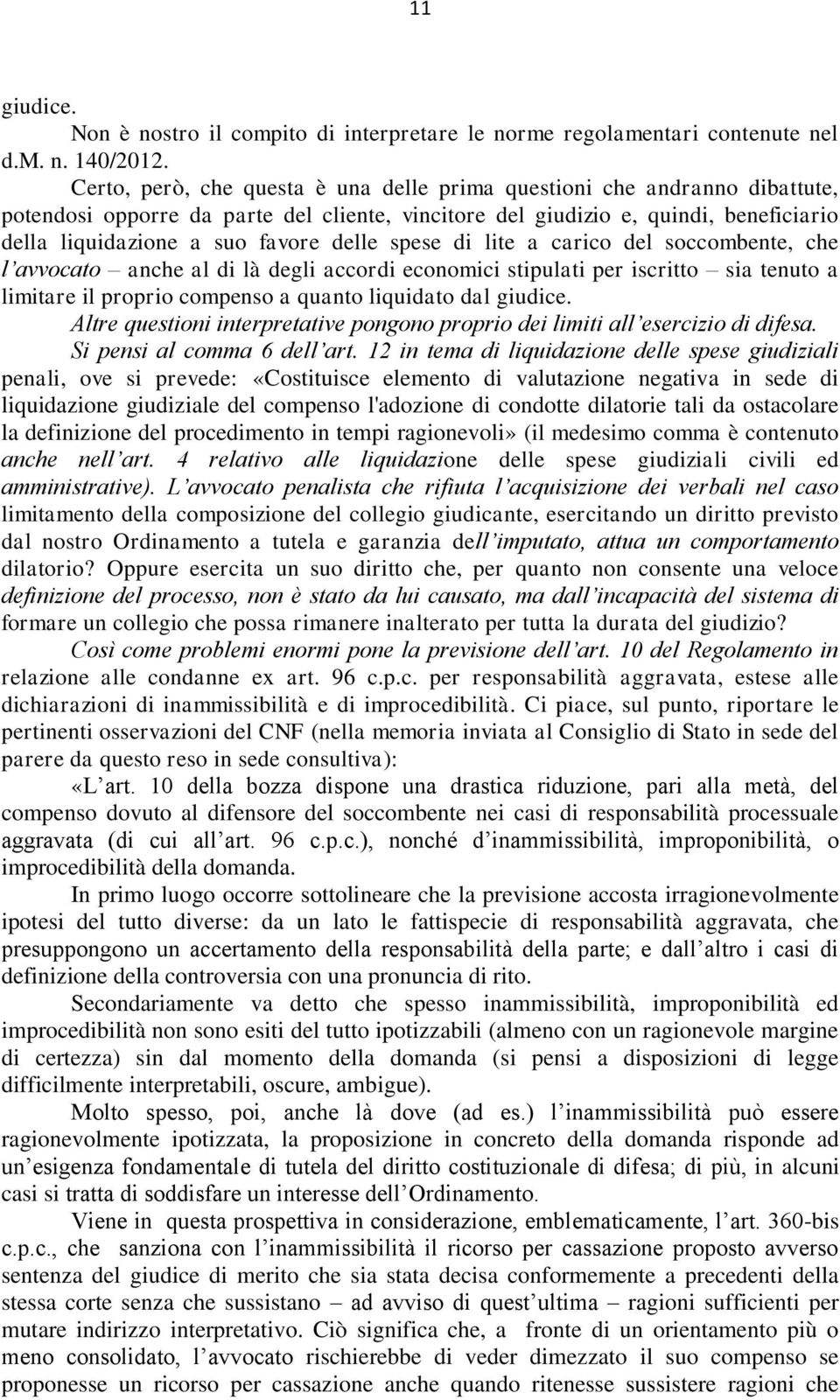 11

giudice.

Non è nostro il compito di interpretare le norme regolamentari contenute nel d.M. n. 140/2012.

Certo, però, che questa è una delle prima questioni che andranno dibattute, potendosi opporre da parte del cliente, vincitore del giudizio e, quindi, beneficiario della liquidazione a suo favore delle spese di lite a carico del soccombente, che l'avvocato – anche al di là degli accordi economici stipulati per iscritto – sia tenuto a limitare il proprio compenso a quanto liquidato dal giudice.

Altre questioni interpretative pongono proprio dei limiti all'esercizio di difesa.

Si pensi al comma 6 dell'art. 12 in tema di liquidazione delle spese giudiziali penali, ove si prevede: «Costituisce elemento di valutazione negativa in sede di liquidazione giudiziale del compenso l'adozione di condotte dilatorie tali da ostacolare la definizione del procedimento in tempi ragionevoli» (il medesimo comma è contenuto anche nell'art. 4 relativo alle liquidazione delle spese giudiziali civili ed amministrative). L'avvocato penalista che rifiuta l'acquisizione dei verbali nel caso limitamento della composizione del collegio giudicante, esercitando un diritto previsto dal nostro Ordinamento a tutela e garanzia dell'imputato, attua un comportamento dilatorio? Oppure esercita un suo diritto che, per quanto non consente una veloce definizione del processo, non è stato da lui causato, ma dall'incapacità del sistema di formare un collegio che possa rimanere inalterato per tutta la durata del giudizio?

Così come problemi enormi pone la previsione dell'art. 10 del Regolamento in relazione alle condanne ex art. 96 c.p.c. per responsabilità aggravata, estese alle dichiarazioni di inammissibilità e di improcedibilità. Ci piace, sul punto, riportare le pertinenti osservazioni del CNF (nella memoria inviata al Consiglio di Stato in sede del parere da questo reso in sede consultiva):

«L'art. 10 della bozza dispone una drastica riduzione, pari alla metà, del compenso dovuto al difensore del soccombente nei casi di responsabilità processuale aggravata (di cui all'art. 96 c.p.c.), nonché d'inammissibilità, improponibilità, o improcedibilità della domanda.

In primo luogo occorre sottolineare che la previsione accosta irragionevolmente ipotesi del tutto diverse: da un lato le fattispecie di responsabilità aggravata, che presuppongono un accertamento della responsabilità della parte; e dall'altro i casi di definizione della controversia con una pronuncia di rito.

Secondariamente va detto che spesso inammissibilità, improponibilità ed improcedibilità non sono esiti del tutto ipotizzabili (almeno con un ragionevole margine di certezza) sin dal momento della domanda (si pensi a disposizioni di legge difficilmente interpretabili, oscure, ambigue).

Molto spesso, poi, anche là dove (ad es.) l'inammissibilità può essere ragionevolmente ipotizzata, la proposizione in concreto della domanda risponde ad un'esigenza fondamentale di tutela del diritto costituzionale di difesa; di più, in alcuni casi si tratta di soddisfare un interesse dell'Ordinamento.

Viene in questa prospettiva in considerazione, emblematicamente, l'art. 360-bis c.p.c., che sanziona con l'inammissibilità il ricorso per cassazione proposto avverso sentenza del giudice di merito che sia stata decisa conformemente a precedenti della stessa corte senza che sussistano – ad avviso di quest'ultima – ragioni sufficienti per mutare indirizzo interpretativo. Ciò significa che, a fronte di un orientamento più o meno consolidato, l'avvocato rischierebbe di veder dimezzato il suo compenso se proponesse un ricorso per cassazione anche quando ritenesse sussistere ragioni che